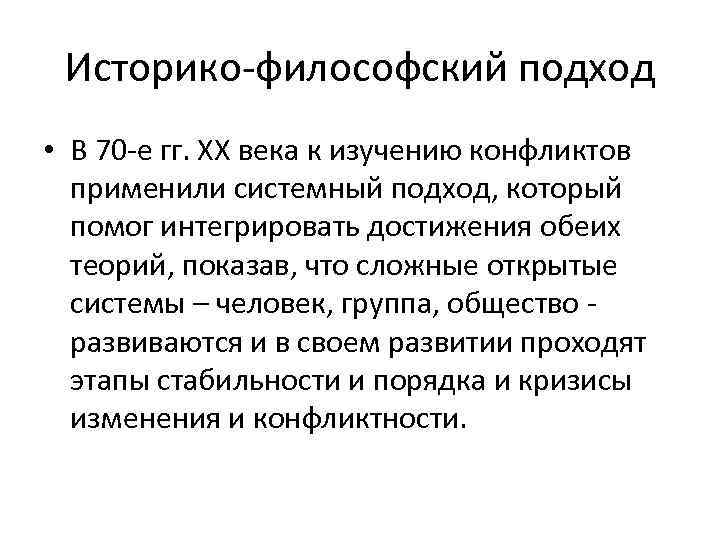 Историко-философский подход

• В 70-е гг. XX века к изучению конфликтов применили системный подход, который помог интегрировать достижения обеих теорий, показав, что сложные открытые системы – человек, группа, общество - развиваются и в своем развитии проходят этапы стабильности и порядка и кризисы изменения и конфликтности.